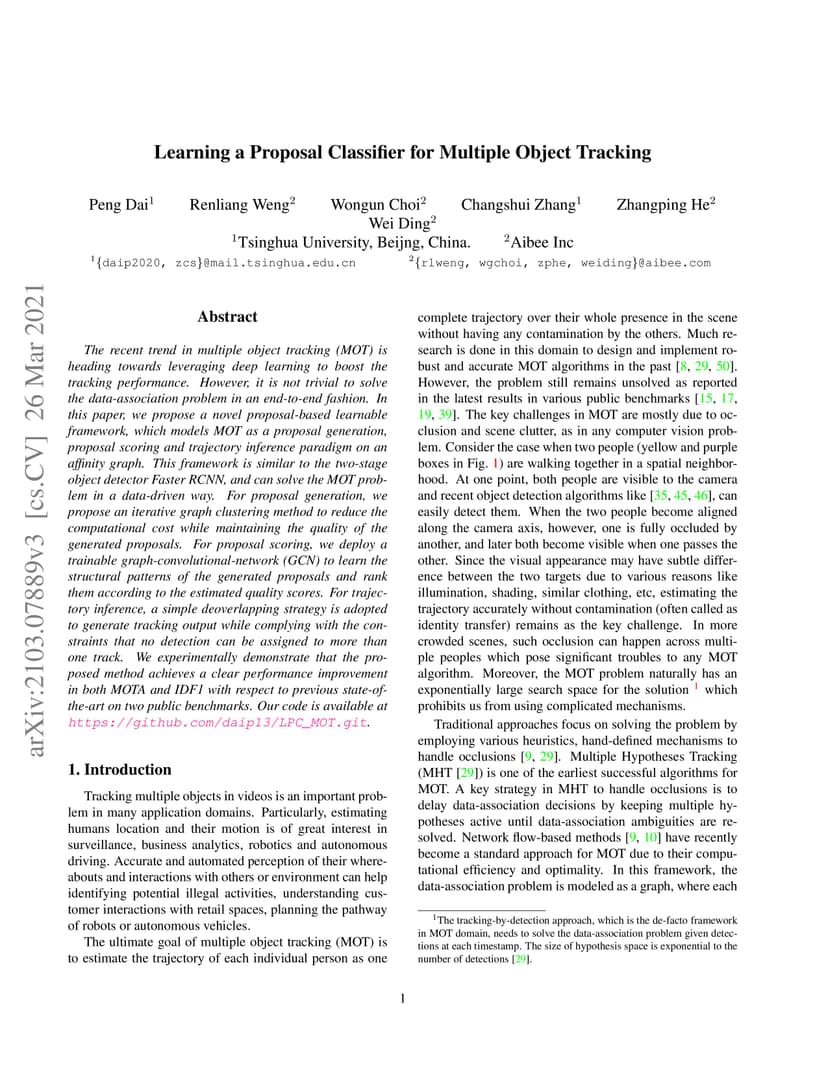 arXiv:2103.07889v3 [cs.CV] 26 Mar 2021

Learning a Proposal Classifier for Multiple Object Tracking

Peng Dai$^1$ Renliang Weng$^2$ Wongun Choi$^2$ Changshui Zhang$^1$ Zhangping He$^2$ Wei Ding$^2$

$^1$Tsinghua University, Beijng, China. $^2$Aibee Inc

$^1${daip2020, zcs}@mail.tsinghua.edu.cn $^2${rlweng, wgchoi, zphe, weiding}@aibee.com

Abstract

The recent trend in multiple object tracking (MOT) is heading towards leveraging deep learning to boost the tracking performance. However, it is not trivial to solve the data-association problem in an end-to-end fashion. In this paper, we propose a novel proposal-based learnable framework, which models MOT as a proposal generation, proposal scoring and trajectory inference paradigm on an affinity graph. This framework is similar to the two-stage object detector Faster RCNN, and can solve the MOT problem in a data-driven way. For proposal generation, we propose an iterative graph clustering method to reduce the computational cost while maintaining the quality of the generated proposals. For proposal scoring, we deploy a trainable graph-convolutional-network (GCN) to learn the structural patterns of the generated proposals and rank them according to the estimated quality scores. For trajectory inference, a simple deoverlapping strategy is adopted to generate tracking output while complying with the constraints that no detection can be assigned to more than one track. We experimentally demonstrate that the proposed method achieves a clear performance improvement in both MOTA and IDF1 with respect to previous state-of-the-art on two public benchmarks. Our code is available at https://github.com/daip13/LPC_MOT.git.

1. Introduction

Tracking multiple objects in videos is an important problem in many application domains. Particularly, estimating humans location and their motion is of great interest in surveillance, business analytics, robotics and autonomous driving. Accurate and automated perception of their whereabouts and interactions with others or environment can help identifying potential illegal activities, understanding customer interactions with retail spaces, planning the pathway of robots or autonomous vehicles.

The ultimate goal of multiple object tracking (MOT) is to estimate the trajectory of each individual person as one complete trajectory over their whole presence in the scene without having any contamination by the others. Much research is done in this domain to design and implement robust and accurate MOT algorithms in the past [8, 29, 50]. However, the problem still remains unsolved as reported in the latest results in various public benchmarks [15, 17, 19, 39]. The key challenges in MOT are mostly due to occlusion and scene clutter, as in any computer vision problem. Consider the case when two people (yellow and purple boxes in Fig. 1) are walking together in a spatial neighborhood. At one point, both people are visible to the camera and recent object detection algorithms like [35, 45, 46], can easily detect them. When the two people become aligned along the camera axis, however, one is fully occluded by another, and later both become visible when one passes the other. Since the visual appearance may have subtle difference between the two targets due to various reasons like illumination, shading, similar clothing, etc, estimating the trajectory accurately without contamination (often called as identity transfer) remains as the key challenge. In more crowded scenes, such occlusion can happen across multiple peoples which pose significant troubles to any MOT algorithm. Moreover, the MOT problem naturally has an exponentially large search space for the solution $^1$ which prohibits us from using complicated mechanisms.

Traditional approaches focus on solving the problem by employing various heuristics, hand-defined mechanisms to handle occlusions [9, 29]. Multiple Hypotheses Tracking (MHT [29]) is one of the earliest successful algorithms for MOT. A key strategy in MHT to handle occlusions is to delay data-association decisions by keeping multiple hypotheses active until data-association ambiguities are resolved. Network flow-based methods [9, 10] have recently become a standard approach for MOT due to their computational efficiency and optimality. In this framework, the data-association problem is modeled as a graph, where each

$^1$The tracking-by-detection approach, which is the de-facto framework in MOT domain, needs to solve the data-association problem given detections at each timestamp. The size of hypothesis space is exponential to the number of detections [29].

1